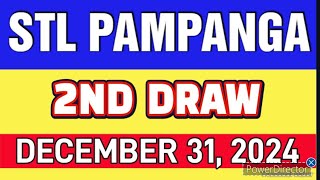 STL PAMPANGA

2ND DRAW

DECEMBER 31, 2024

PowerDirector